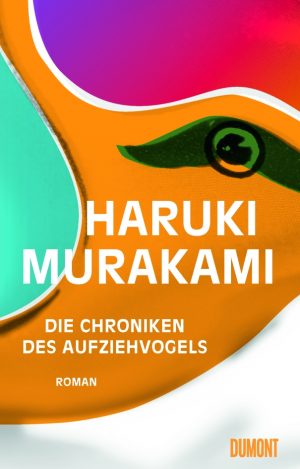 HARUKI
MURAKAMI

DIE CHRONIKEN
DES AUFZIEHVOGELS

ROMAN

DUMONT